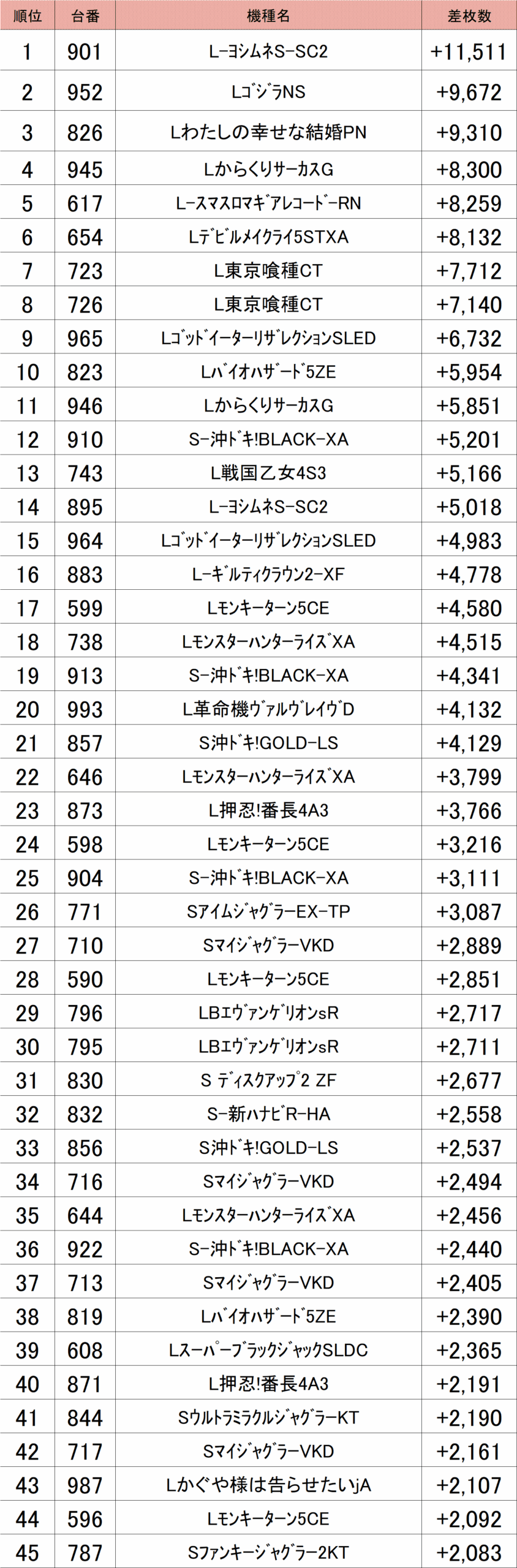 | 順位 | 台番 | 機種名 | 差枚数 |
|---|---|---|---|
| 1 | 901 | L－ヨシムネS－SC2 | +11,511 |
| 2 | 952 | LｺﾞｼﾞﾗNS | +9,672 |
| 3 | 826 | Lわたしの幸せな結婚PN | +9,310 |
| 4 | 945 | LからくりサーカスG | +8,300 |
| 5 | 617 | L－スマスロマギアレコード－RN | +8,259 |
| 6 | 654 | Lデビルメイクライ5STXA | +8,132 |
| 7 | 723 | L東京喰種CT | +7,712 |
| 8 | 726 | L東京喰種CT | +7,140 |
| 9 | 965 | LゴッドイーターリザレクションSLED | +6,732 |
| 10 | 823 | Lバイオハザード5ZE | +5,954 |
| 11 | 946 | LからくりサーカスG | +5,851 |
| 12 | 910 | S－沖ドキ!BLACK－XA | +5,201 |
| 13 | 743 | L戦国乙女4S3 | +5,166 |
| 14 | 895 | L－ヨシムネS－SC2 | +5,018 |
| 15 | 964 | LゴッドイーターリザレクションSLED | +4,983 |
| 16 | 883 | L－ギルティクラウン2－XF | +4,778 |
| 17 | 599 | Lモンキーターン5CE | +4,580 |
| 18 | 738 | LモンスターハンターライズXA | +4,515 |
| 19 | 913 | S－沖ドキ!BLACK－XA | +4,341 |
| 20 | 993 | L革命機ヴァルヴレイヴD | +4,132 |
| 21 | 857 | S沖ドキ!GOLD－LS | +4,129 |
| 22 | 646 | LモンスターハンターライズXA | +3,799 |
| 23 | 873 | L押忍!番長4A3 | +3,766 |
| 24 | 598 | Lモンキーターン5CE | +3,216 |
| 25 | 904 | S－沖ドキ!BLACK－XA | +3,111 |
| 26 | 771 | SアイムジャグラーEX－TP | +3,087 |
| 27 | 710 | SマイジャグラーVKD | +2,889 |
| 28 | 590 | Lモンキーターン5CE | +2,851 |
| 29 | 796 | LBエヴァンゲリオンsR | +2,717 |
| 30 | 795 | LBエヴァンゲリオンsR | +2,711 |
| 31 | 830 | S ディスクアップ2 ZF | +2,677 |
| 32 | 832 | S－新ハナビR－HA | +2,558 |
| 33 | 856 | S沖ドキ!GOLD－LS | +2,537 |
| 34 | 716 | SマイジャグラーVKD | +2,494 |
| 35 | 644 | LモンスターハンターライズXA | +2,456 |
| 36 | 922 | S－沖ドキ!BLACK－XA | +2,440 |
| 37 | 713 | SマイジャグラーVKD | +2,405 |
| 38 | 819 | Lバイオハザード5ZE | +2,390 |
| 39 | 608 | LスーパーブラックジャックSLDC | +2,365 |
| 40 | 871 | L押忍!番長4A3 | +2,191 |
| 41 | 844 | SウルトラミラクルジャグラーKT | +2,190 |
| 42 | 717 | SマイジャグラーVKD | +2,161 |
| 43 | 987 | Lかぐや様は告らせたいjA | +2,107 |
| 44 | 596 | Lモンキーターン5CE | +2,092 |
| 45 | 787 | Sファンキージャグラー2KT | +2,083 |